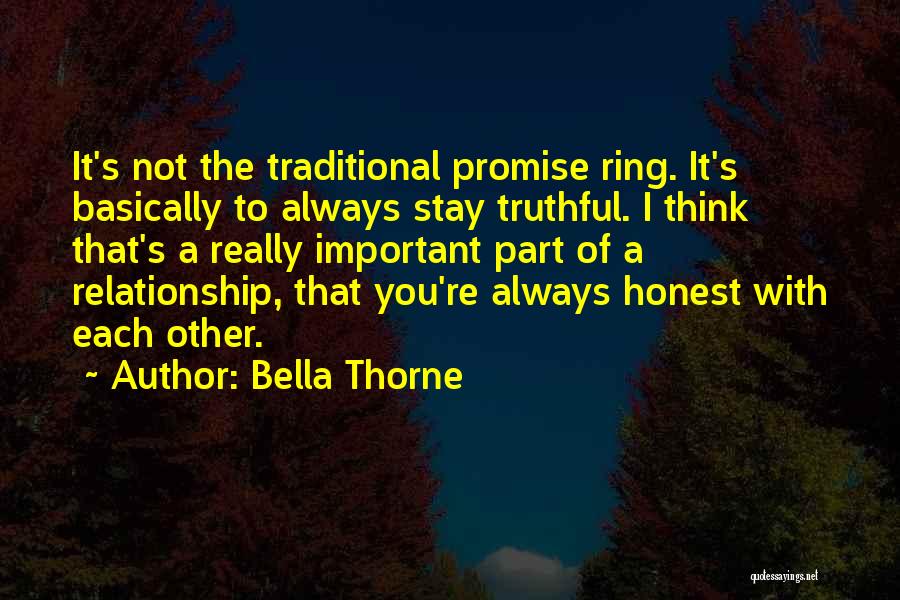 It's not the traditional promise ring. It's basically to always stay truthful. I think that's a really important part of a relationship, that you're always honest with each other.
~ Author: Bella Thorne

quotessayings.net